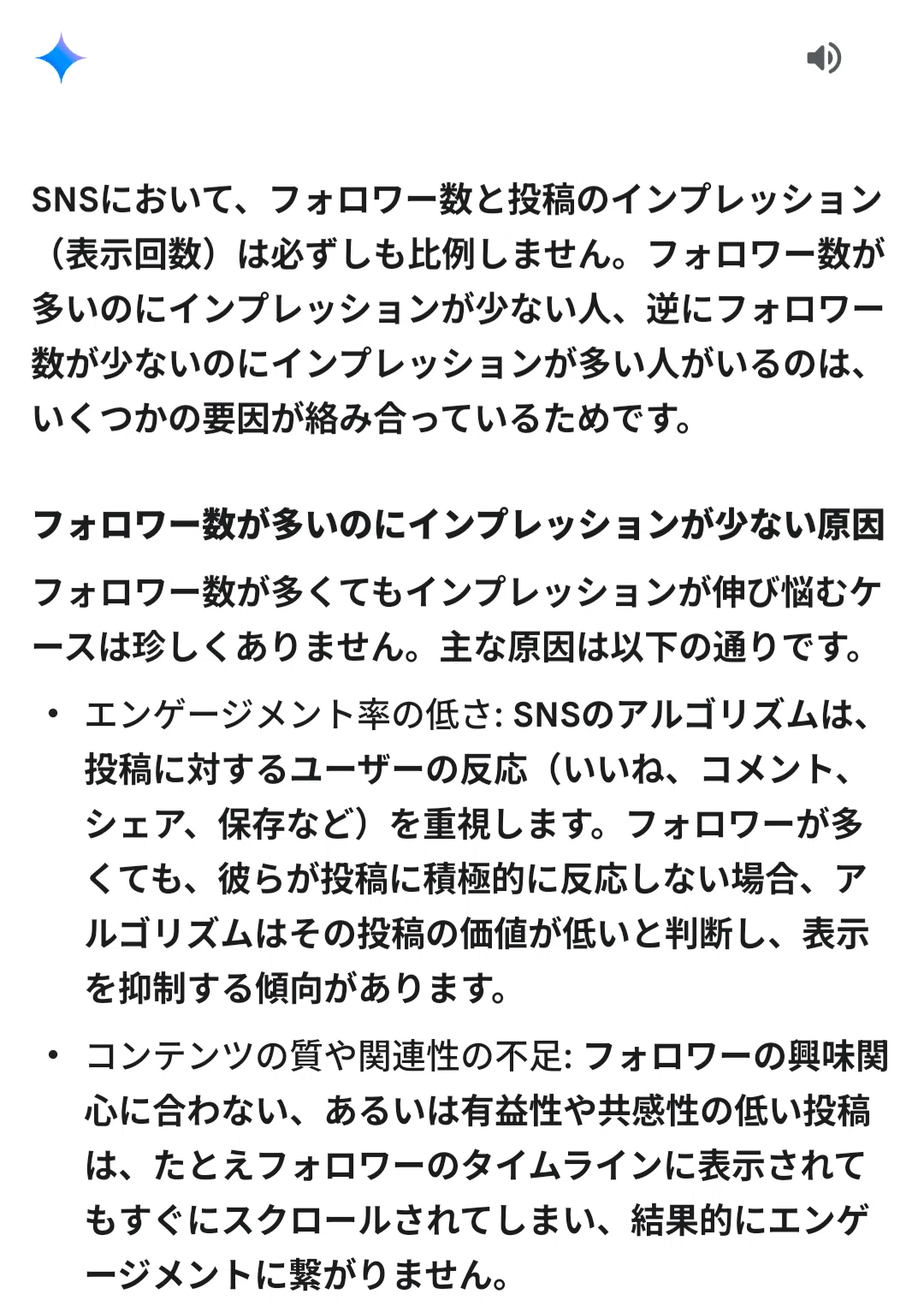 SNSにおいて、フォロワー数と投稿のインプレッション（表示回数）は必ずしも比例しません。フォロワー数が多いのにインプレッションが少ない人、逆にフォロワー数が少ないのにインプレッションが多い人がいるのは、いくつかの要因が絡み合っているためです。

フォロワー数が多いのにインプレッションが少ない原因

フォロワー数が多くてもインプレッションが伸び悩むケースは珍しくありません。主な原因は以下の通りです。

• エンゲージメント率の低さ: SNSのアルゴリズムは、投稿に対するユーザーの反応（いいね、コメント、シェア、保存など）を重視します。フォロワーが多くても、彼らが投稿に積極的に反応しない場合、アルゴリズムはその投稿の価値が低いと判断し、表示を抑制する傾向があります。

• コンテンツの質や関連性の不足: フォロワーの興味関心に合わない、あるいは有益性や共感性の低い投稿は、たとえフォロワーのタイムラインに表示されてもすぐにスクロールされてしまい、結果的にエンゲージメントに繋がりません。